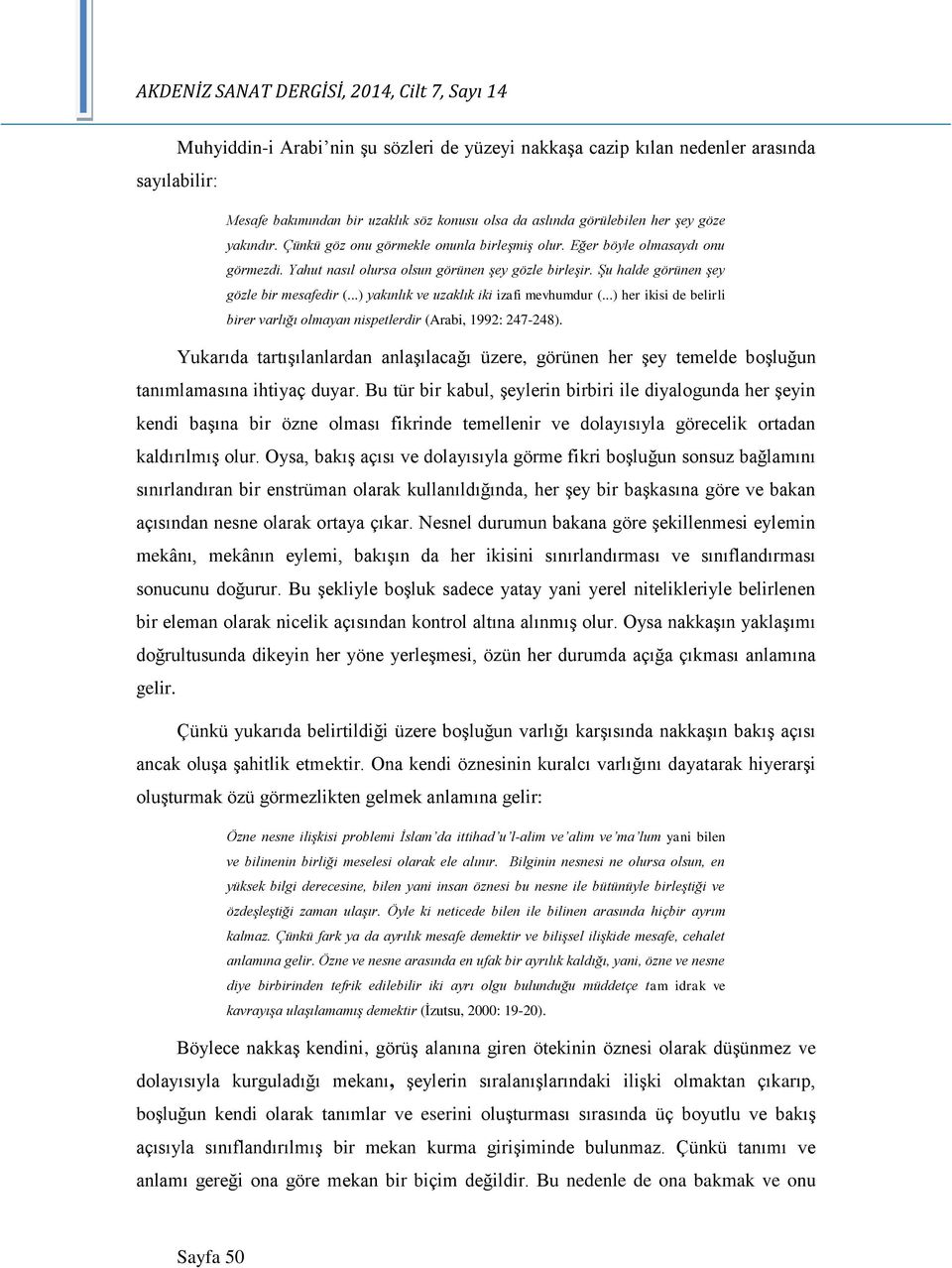 AKDENİZ SANAT DERGİSİ, 2014, Cilt 7, Sayı 14

Muhyiddin-i Arabi'nin şu sözleri de yüzeyi nakkaşa cazip kılan nedenler arasında sayılabilir:

Mesafe bakımından bir uzaklık söz konusu olsa da aslında görülebilen her şey göze yakındır. Çünkü göz onu görmekle onunla birleşmiş olur. Eğer böyle olmasaydı onu görmezdi. Yahut nasıl olursa olsun görünen şey gözle birleşir. Şu halde görünen şey gözle bir mesafedir (...) yakınlık ve uzaklık iki izafi mevhumdur (...) her ikisi de belirli birer varlığı olmayan nispetlerdir (Arabi, 1992: 247-248).

Yukarıda tartışılanlardan anlaşılacağı üzere, görünen her şey temelde boşluğun tanımlamasına ihtiyaç duyar. Bu tür bir kabul, şeylerin birbiri ile diyalogunda her şeyin kendi başına bir özne olması fikrinde temellenir ve dolayısıyla görecelik ortadan kaldırılmış olur. Oysa, bakış açısı ve dolayısıyla görme fikri boşluğun sonsuz bağlamını sınırlandıran bir enstrüman olarak kullanıldığında, her şey bir başkasına göre ve bakan açısından nesne olarak ortaya çıkar. Nesnel durumun bakana göre şekillenmesi eylemin mekânı, mekânın eylemi, bakışın da her ikisini sınırlandırması ve sınıflandırması sonucunu doğurur. Bu şekliyle boşluk sadece yatay yani yerel nitelikleriyle belirlenen bir eleman olarak nicelik açısından kontrol altına alınmış olur. Oysa nakkaşın yaklaşımı doğrultusunda dikeyin her yöne yerleşmesi, özün her durumda açığa çıkması anlamına gelir.

Çünkü yukarıda belirtildiği üzere boşluğun varlığı karşısında nakkaşın bakış açısı ancak oluşa şahitlik etmektir. Ona kendi öznesinin kuralcı varlığını dayatarak hiyerarşi oluşturmak özü görmezlikten gelmek anlamına gelir:

Özne nesne ilişkisi problemi İslam'da ittihad'u'l-alim ve'alim ve'ma'lum yani bilen ve bilinenin birliği meselesi olarak ele alınır. Bilginin nesnesi ne olursa olsun, en yüksek bilgi derecesine, bilen yani insan öznesi bu nesne ile bütünüyle birleştiği ve özdeşleştiği zaman ulaşır. Öyle ki neticede bilen ile bilinen arasında hiçbir ayrım kalmaz. Çünkü fark ya da ayrılık mesafe demektir ve bilişsel ilişkide mesafe, cehalet anlamına gelir. Özne ve nesne arasında en ufak bir ayrılık kaldığı, yani, özne ve nesne diye birbirinden tefrik edilebilir iki ayrı olgu bulunduğu müddetçe tam idrak ve kavrayışa ulaşılamamış demektir (İzutsu, 2000: 19-20).

Böylece nakkaş kendini, görüş alanına giren ötekinin öznesi olarak düşünmez ve dolayısıyla kurguladığı mekanı, şeylerin sıralanışlarındaki ilişki olmaktan çıkarıp, boşluğun kendi olarak tanımlar ve eserini oluşturması sırasında üç boyutlu ve bakış açısıyla sınıflandırılmış bir mekan kurma girişiminde bulunmaz. Çünkü tanımı ve anlamı gereği ona göre mekan bir biçim değildir. Bu nedenle de ona bakmak ve onu

Sayfa 50